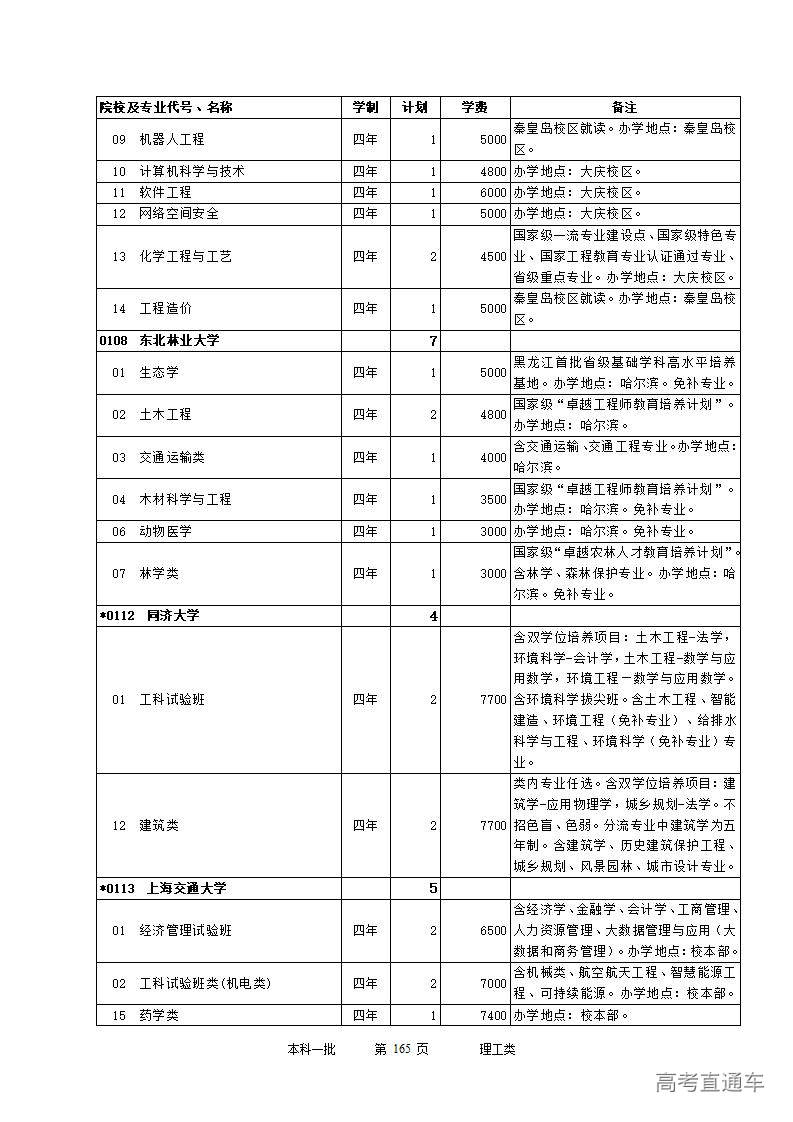 | 院校及专业代号、名称 | 学制 | 计划 | 学费 | 备注 |
|---|---|---|---|---|
| 09 机器人工程 | 四年 | 1 | 5000 | 秦皇岛校区就读。办学地点：秦皇岛校区。 |
| 10 计算机科学与技术 | 四年 | 1 | 4800 | 办学地点：大庆校区。 |
| 11 软件工程 | 四年 | 1 | 6000 | 办学地点：大庆校区。 |
| 12 网络空间安全 | 四年 | 1 | 5000 | 办学地点：大庆校区。 |
| 13 化学工程与工艺 | 四年 | 2 | 4500 | 国家级一流专业建设点、国家级特色专业、国家工程教育专业认证通过专业、省级重点专业。办学地点：大庆校区。 |
| 14 工程造价 | 四年 | 1 | 5000 | 秦皇岛校区就读。办学地点：秦皇岛校区。 |
| 0108 东北林业大学 | | 7 | | |
| 01 生态学 | 四年 | 1 | 5000 | 黑龙江首批省级基础学科高水平培养基地。办学地点：哈尔滨。免补专业。 |
| 02 土木工程 | 四年 | 2 | 4800 | 国家级“卓越工程师教育培养计划”。办学地点：哈尔滨。 |
| 03 交通运输类 | 四年 | 1 | 4000 | 含交通运输、交通工程专业。办学地点：哈尔滨。 |
| 04 木材科学与工程 | 四年 | 1 | 3500 | 国家级“卓越工程师教育培养计划”。办学地点：哈尔滨。免补专业。 |
| 06 动物医学 | 四年 | 1 | 3000 | 办学地点：哈尔滨。免补专业。 |
| 07 林学类 | 四年 | 1 | 3000 | 国家级“卓越农林人才教育培养计划”。含林学、森林保护专业。办学地点：哈尔滨。免补专业。 |
| *0112 同济大学 | | 4 | | |
| 01 工科试验班 | 四年 | 2 | 7700 | 含双学位培养项目：土木工程-法学，环境科学-会计学，土木工程-数学与应用数学，环境工程-数学与应用数学。含环境科学拔尖班。含土木工程、智能建造、环境工程（免补专业）、给排水科学与工程、环境科学（免补专业）专业。 |
| 12 建筑类 | 四年 | 2 | 7700 | 类内专业任选。含双学位培养项目：建筑学-应用物理学，城乡规划-法学。不招色盲、色弱。分流专业中建筑学为五年制。含建筑学、历史建筑保护工程、城乡规划、风景园林、城市设计专业。 |
| *0113 上海交通大学 | | 5 | | |
| 01 经济管理试验班 | 四年 | 2 | 6500 | 含经济学、金融学、会计学、工商管理、人力资源管理、大数据管理与应用（大数据和商务管理）。办学地点：校本部。 |
| 02 工科试验班类(机电类) | 四年 | 2 | 7000 | 含机械类、航空航天工程、智慧能源工程、可持续能源。办学地点：校本部。 |
| 15 药学类 | 四年 | 1 | 7400 | 办学地点：校本部。 |

本科一批 第 165 页 理工类

高考直通车